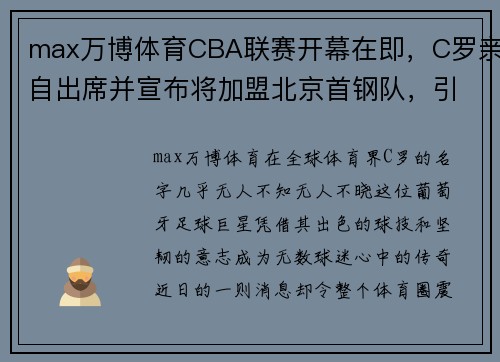 max万博体育CBA联赛开幕在即，C罗亲自出席并宣布将加盟北京首钢队，引

max万博体育在全球体育界C罗的名字几乎无人不知无人不晓这位葡萄牙足球巨星凭借其出色的球技和坚韧的意志成为无数球迷心中的传奇近日的一则消息却令整个体育圈震